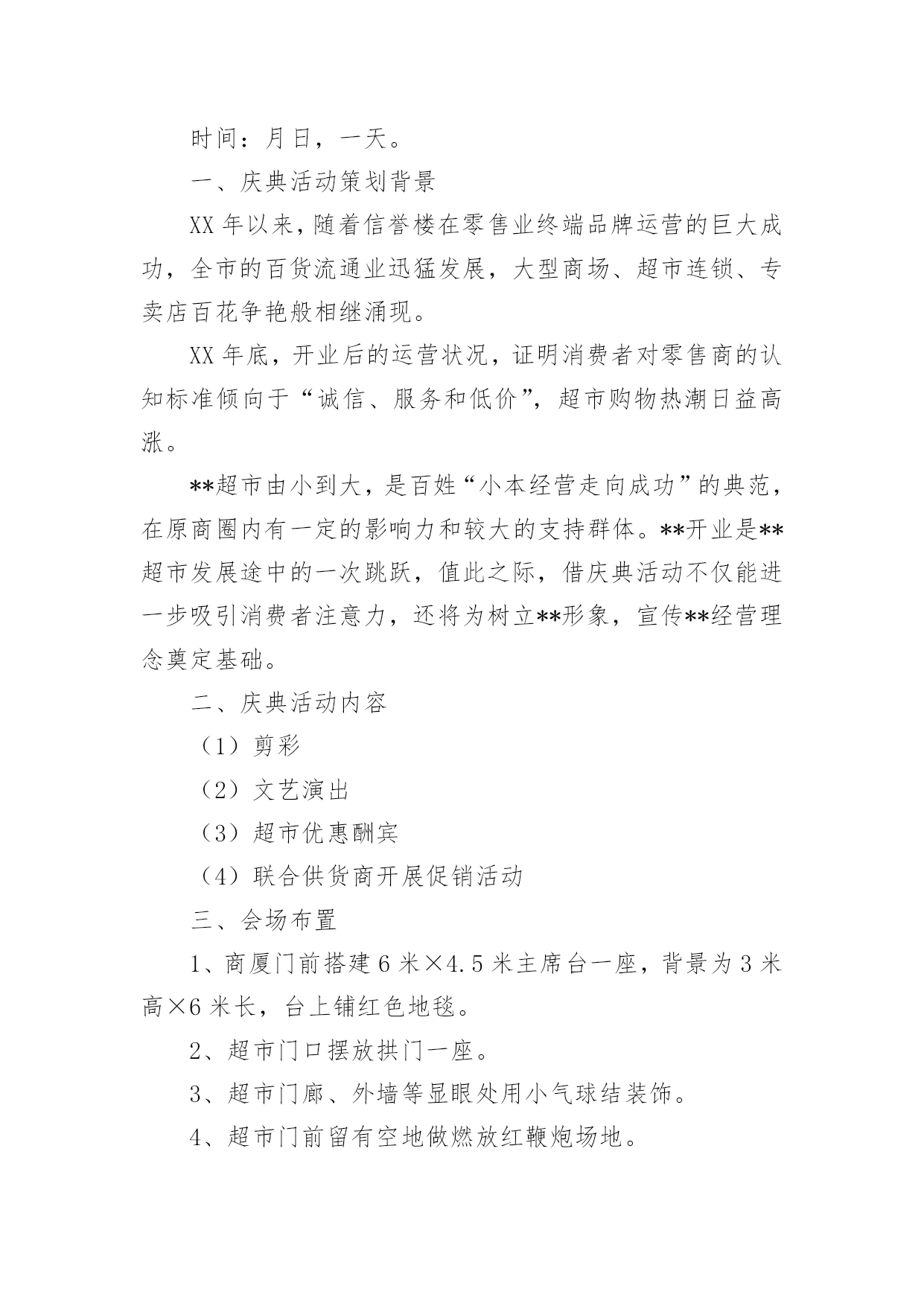 时间：月日，一天。

一、庆典活动策划背景

XX年以来，随着信誉楼在零售业终端品牌运营的巨大成功，全市的百货流通业迅猛发展，大型商场、超市连锁、专卖店百花争艳般相继涌现。

XX年底，开业后的运营状况，证明消费者对零售商的认知标准倾向于“诚信、服务和低价”，超市购物热潮日益高涨。

**超市由小到大，是百姓“小本经营走向成功”的典范，在原商圈内有一定的影响力和较大的支持群体。**开业是**超市发展途中的一次跳跃，值此之际，借庆典活动不仅能进一步吸引消费者注意力，还将为树立**形象，宣传**经营理念奠定基础。

二、庆典活动内容

（1）剪彩

（2）文艺演出

（3）超市优惠酬宾

（4）联合供货商开展促销活动

三、会场布置

1、商厦门前搭建6米×4.5米主席台一座，背景为3米高×6米长，台上铺红色地毯。

2、超市门口摆放拱门一座。

3、超市门廊、外墙等显眼处用小气球结装饰。

4、超市门前留有空地做燃放红鞭炮场地。